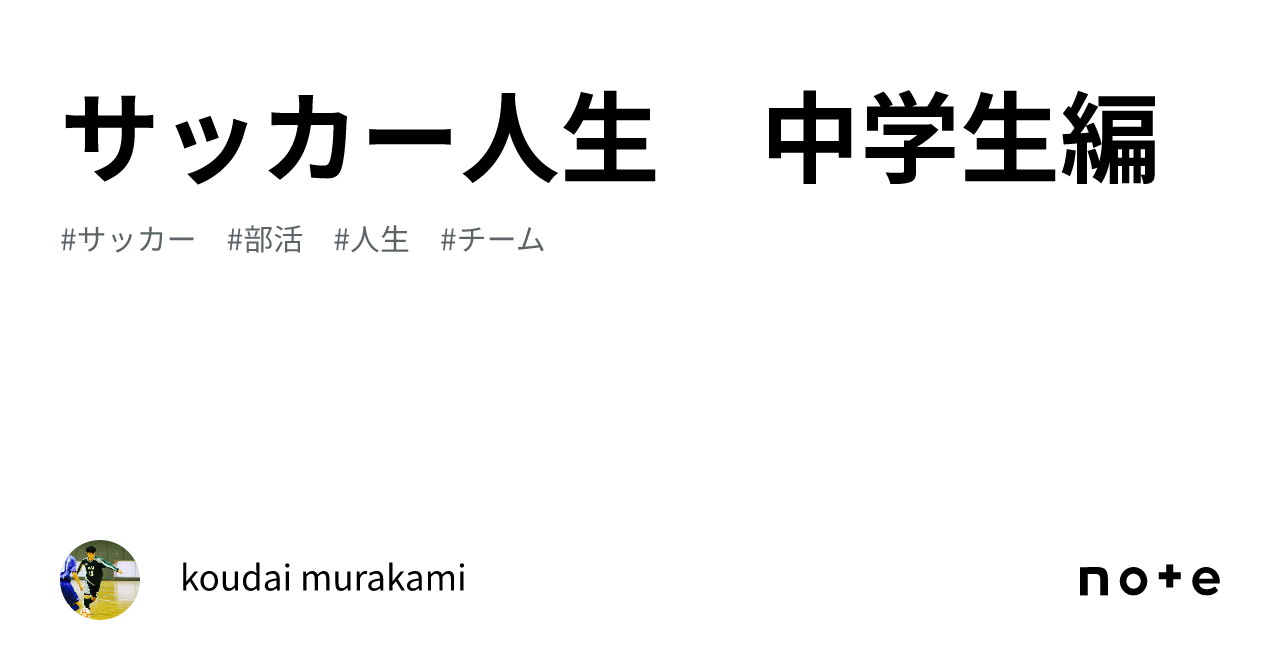 サッカー人生　中学生編

#サッカー　#部活　#人生　#チーム

koudai murakami

note